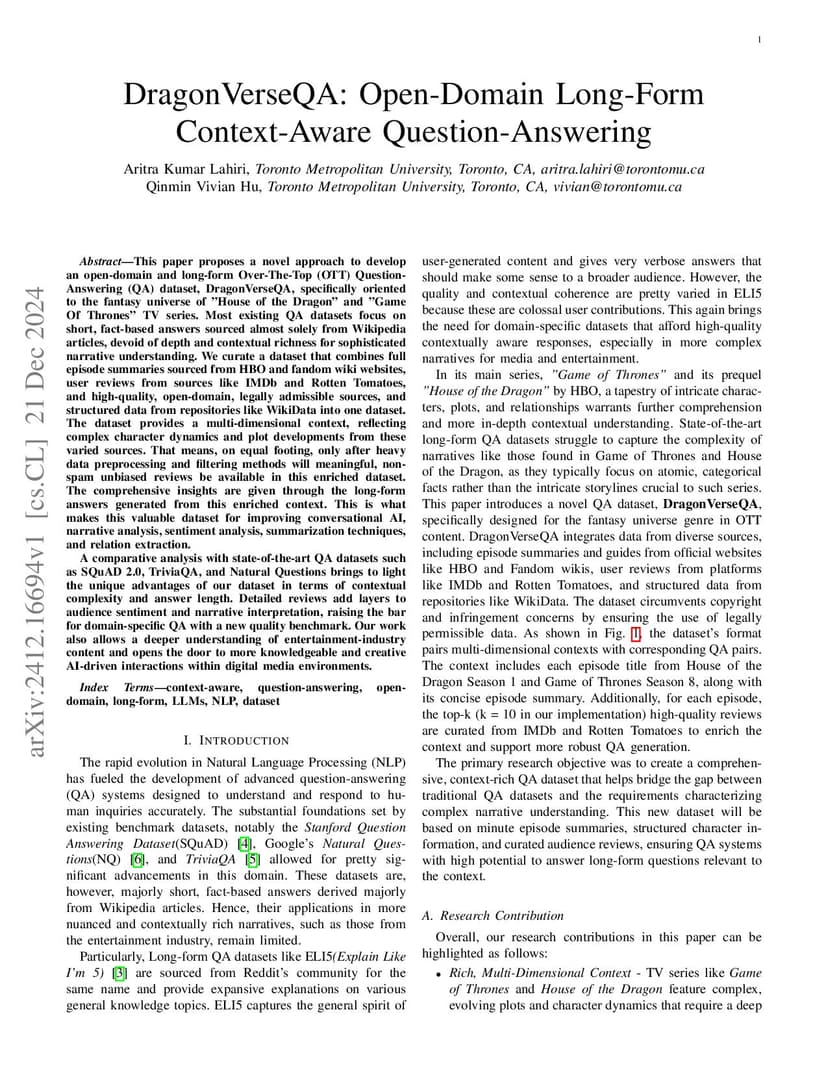 1

DragonVerseQA: Open-Domain Long-Form Context-Aware Question-Answering

Aritra Kumar Lahiri, Toronto Metropolitan University, Toronto, CA, aritra.lahiri@torontomu.ca
Qinmin Vivian Hu, Toronto Metropolitan University, Toronto, CA, vivian@torontomu.ca

arXiv:2412.16694v1 [cs.CL] 21 Dec 2024

Abstract—This paper proposes a novel approach to develop an open-domain and long-form Over-The-Top (OTT) Question-Answering (QA) dataset, DragonVerseQA, specifically oriented to the fantasy universe of "House of the Dragon" and "Game Of Thrones" TV series. Most existing QA datasets focus on short, fact-based answers sourced almost solely from Wikipedia articles, devoid of depth and contextual richness for sophisticated narrative understanding. We curate a dataset that combines full episode summaries sourced from HBO and fandom wiki websites, user reviews from sources like IMDb and Rotten Tomatoes, and high-quality, open-domain, legally admissible sources, and structured data from repositories like WikiData into one dataset. The dataset provides a multi-dimensional context, reflecting complex character dynamics and plot developments from these varied sources. That means, on equal footing, only after heavy data preprocessing and filtering methods will meaningful, non-spam unbiased reviews be available in this enriched dataset. The comprehensive insights are given through the long-form answers generated from this enriched context. This is what makes this valuable dataset for improving conversational AI, narrative analysis, sentiment analysis, summarization techniques, and relation extraction.

A comparative analysis with state-of-the-art QA datasets such as SQuAD 2.0, TriviaQA, and Natural Questions brings to light the unique advantages of our dataset in terms of contextual complexity and answer length. Detailed reviews add layers to audience sentiment and narrative interpretation, raising the bar for domain-specific QA with a new quality benchmark. Our work also allows a deeper understanding of entertainment-industry content and opens the door to more knowledgeable and creative AI-driven interactions within digital media environments.

Index Terms—context-aware, question-answering, open-domain, long-form, LLMs, NLP, dataset

I. INTRODUCTION

The rapid evolution in Natural Language Processing (NLP) has fueled the development of advanced question-answering (QA) systems designed to understand and respond to human inquiries accurately. The substantial foundations set by existing benchmark datasets, notably the Stanford Question Answering Dataset(SQuAD) [4], Google's Natural Questions(NQ) [6], and TriviaQA [5] allowed for pretty significant advancements in this domain. These datasets are, however, majorly short, fact-based answers derived majorly from Wikipedia articles. Hence, their applications in more nuanced and contextually rich narratives, such as those from the entertainment industry, remain limited.

Particularly, Long-form QA datasets like ELI5(Explain Like I'm 5) [3] are sourced from Reddit's community for the same name and provide expansive explanations on various general knowledge topics. ELI5 captures the general spirit of user-generated content and gives very verbose answers that should make some sense to a broader audience. However, the quality and contextual coherence are pretty varied in ELI5 because these are colossal user contributions. This again brings the need for domain-specific datasets that afford high-quality contextually aware responses, especially in more complex narratives for media and entertainment.

In its main series, "Game of Thrones" and its prequel "House of the Dragon" by HBO, a tapestry of intricate characters, plots, and relationships warrants further comprehension and more in-depth contextual understanding. State-of-the-art long-form QA datasets struggle to capture the complexity of narratives like those found in Game of Thrones and House of the Dragon, as they typically focus on atomic, categorical facts rather than the intricate storylines crucial to such series. This paper introduces a novel QA dataset, DragonVerseQA, specifically designed for the fantasy universe genre in OTT content. DragonVerseQA integrates data from diverse sources, including episode summaries and guides from official websites like HBO and Fandom wikis, user reviews from platforms like IMDb and Rotten Tomatoes, and structured data from repositories like WikiData. The dataset circumvents copyright and infringement concerns by ensuring the use of legally permissible data. As shown in Fig. 1, the dataset's format pairs multi-dimensional contexts with corresponding QA pairs. The context includes each episode title from House of the Dragon Season 1 and Game of Thrones Season 8, along with its concise episode summary. Additionally, for each episode, the top-k (k = 10 in our implementation) high-quality reviews are curated from IMDb and Rotten Tomatoes to enrich the context and support more robust QA generation.

The primary research objective was to create a comprehensive, context-rich QA dataset that helps bridge the gap between traditional QA datasets and the requirements characterizing complex narrative understanding. This new dataset will be based on minute episode summaries, structured character information, and curated audience reviews, ensuring QA systems with high potential to answer long-form questions relevant to the context.

A. Research Contribution

Overall, our research contributions in this paper can be highlighted as follows:

• Rich, Multi-Dimensional Context - TV series like Game of Thrones and House of the Dragon feature complex, evolving plots and character dynamics that require a deep